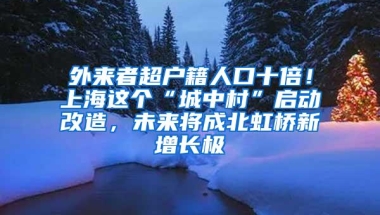 外来者超户籍人口十倍！上海这个“城中村”启动改造，未来将成北虹桥新增长极